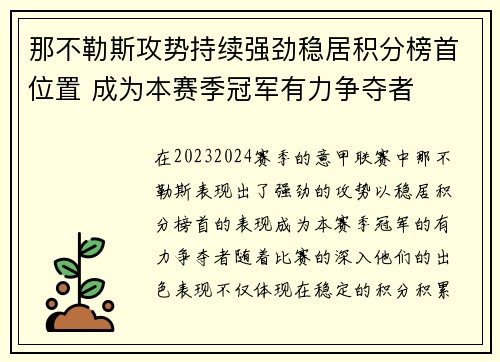 那不勒斯攻势持续强劲稳居积分榜首位置 成为本赛季冠军有力争夺者

在20232024赛季的意甲联赛中那不勒斯表现出了强劲的攻势以稳居积分榜首的表现成为本赛季冠军的有力争夺者随着比赛的深入他们的出色表现不仅体现在稳定的积分积累